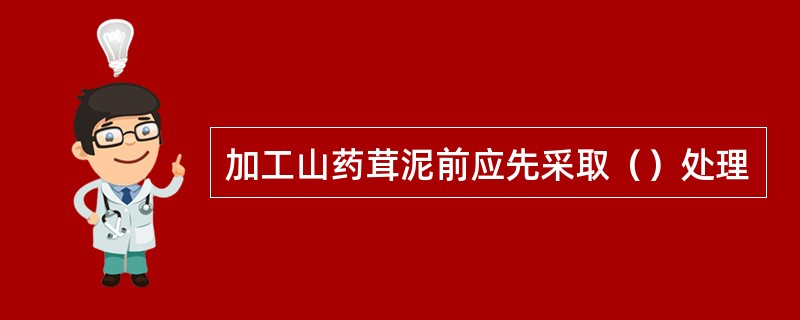 加工山药茸泥前应先采取（）处理